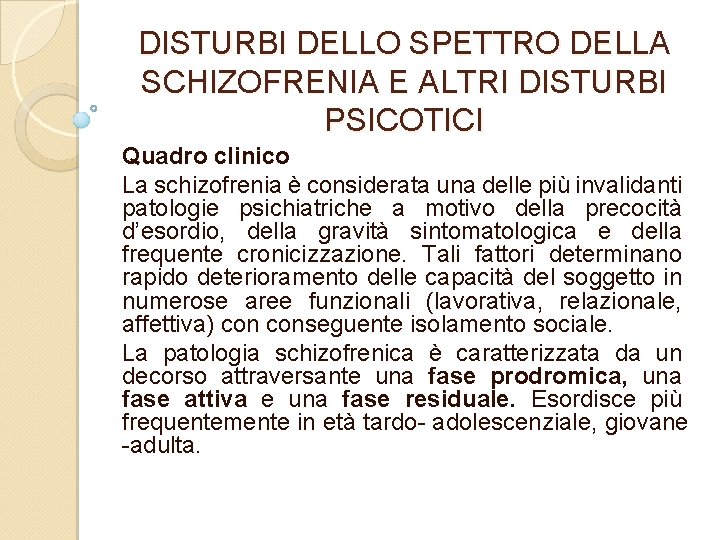 DISTURBI DELLO SPETTRO DELLA SCHIZOFRENIA E ALTRI DISTURBI PSICOTICI

Quadro clinico

La schizofrenia è considerata una delle più invalidanti patologie psichiatriche a motivo della precocità d'esordio, della gravità sintomatologica e della frequente cronicizzazione. Tali fattori determinano rapido deterioramento delle capacità del soggetto in numerose aree funzionali (lavorativa, relazionale, affettiva) con conseguente isolamento sociale.

La patologia schizofrenica è caratterizzata da un decorso attraversante una fase prodromica, una fase attiva e una fase residuale. Esordisce più frequentemente in età tardo- adolescenziale, giovane -adulta.